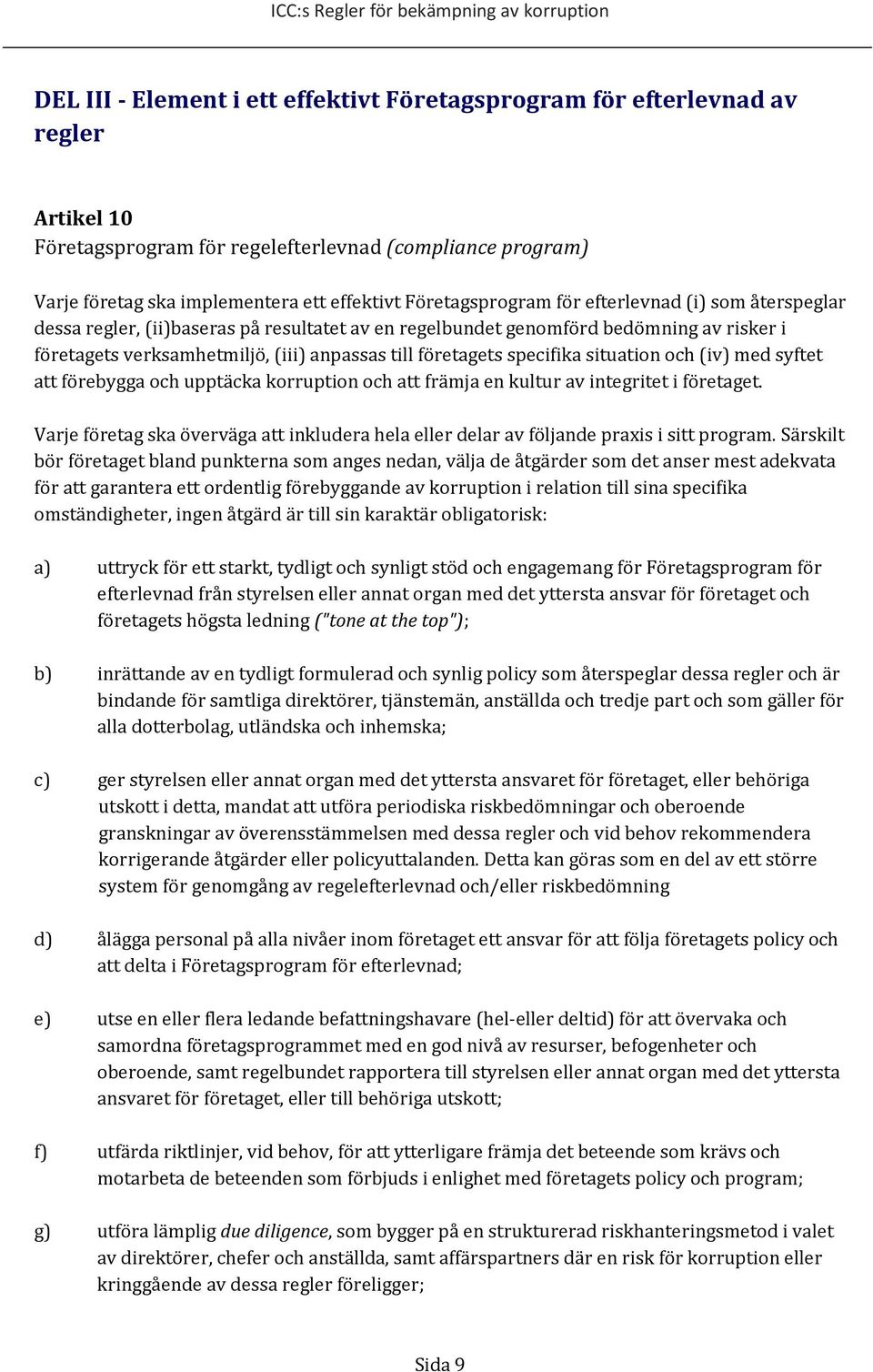 ICC:s Regler för bekämpning av korruption

DEL III - Element i ett effektivt Företagsprogram för efterlevnad av regler

Artikel 10
Företagsprogram för regelefterlevnad (compliance program)

Varje företag ska implementera ett effektivt Företagsprogram för efterlevnad (i) som återspeglar dessa regler, (ii)baseras på resultatet av en regelbundet genomförd bedömning av risker i företagets verksamhetmiljö, (iii) anpassas till företagets specifika situation och (iv) med syftet att förebygga och upptäcka korruption och att främja en kultur av integritet i företaget.

Varje företag ska överväga att inkludera hela eller delar av följande praxis i sitt program. Särskilt bör företaget bland punkterna som anges nedan, välja de åtgärder som det anser mest adekvata för att garantera ett ordentlig förebyggande av korruption i relation till sina specifika omständigheter, ingen åtgärd är till sin karaktär obligatorisk:

a) uttryck för ett starkt, tydligt och synligt stöd och engagemang för Företagsprogram för efterlevnad från styrelsen eller annat organ med det yttersta ansvar för företaget och företagets högsta ledning ("tone at the top");

b) inrättande av en tydligt formulerad och synlig policy som återspeglar dessa regler och är bindande för samtliga direktörer, tjänstemän, anställda och tredje part och som gäller för alla dotterbolag, utländska och inhemska;

c) ger styrelsen eller annat organ med det yttersta ansvaret för företaget, eller behöriga utskott i detta, mandat att utföra periodiska riskbedömningar och oberoende granskningar av överensstämmelsen med dessa regler och vid behov rekommendera korrigerande åtgärder eller policyuttalanden. Detta kan göras som en del av ett större system för genomgång av regelefterlevnad och/eller riskbedömning

d) ålägga personal på alla nivåer inom företaget ett ansvar för att följa företagets policy och att delta i Företagsprogram för efterlevnad;

e) utse en eller flera ledande befattningshavare (hel-eller deltid) för att övervaka och samordna företagsprogrammet med en god nivå av resurser, befogenheter och oberoende, samt regelbundet rapportera till styrelsen eller annat organ med det yttersta ansvaret för företaget, eller till behöriga utskott;

f) utfärda riktlinjer, vid behov, för att ytterligare främja det beteende som krävs och motarbeta de beteenden som förbjuds i enlighet med företagets policy och program;

g) utföra lämplig due diligence, som bygger på en strukturerad riskhanteringsmetod i valet av direktörer, chefer och anställda, samt affärspartners där en risk för korruption eller kringgående av dessa regler föreligger;

Sida 9